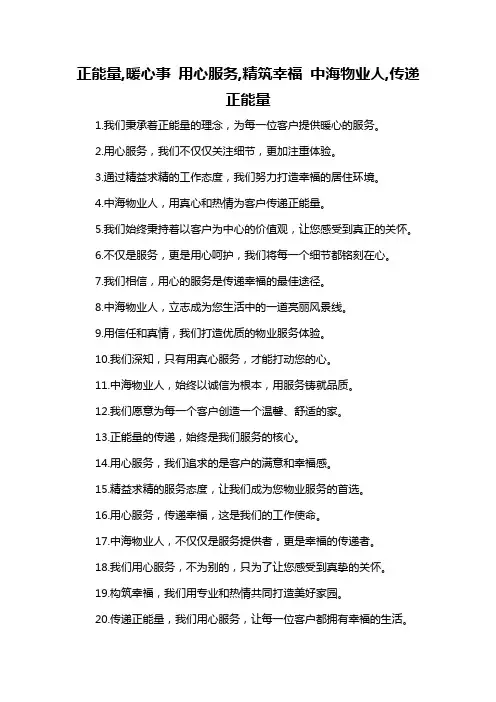 正能量,暖心事 用心服务,精筑幸福 中海物业人,传递正能量

1.我们秉承着正能量的理念，为每一位客户提供暖心的服务。

2.用心服务，我们不仅仅关注细节，更加注重体验。

3.通过精益求精的工作态度，我们努力打造幸福的居住环境。

4.中海物业人，用真心和热情为客户传递正能量。

5.我们始终秉持着以客户为中心的价值观，让您感受到真正的关怀。

6.不仅是服务，更是用心呵护，我们将每一个细节都铭刻在心。

7.我们相信，用心的服务是传递幸福的最佳途径。

8.中海物业人，立志成为您生活中的一道亮丽风景线。

9.用信任和真情，我们打造优质的物业服务体验。

10.我们深知，只有用真心服务，才能打动您的心。

11.中海物业人，始终以诚信为根本，用服务铸就品质。

12.我们愿意为每一个客户创造一个温馨、舒适的家。

13.正能量的传递，始终是我们服务的核心。

14.用心服务，我们追求的是客户的满意和幸福感。

15.精益求精的服务态度，让我们成为您物业服务的首选。

16.用心服务，传递幸福，这是我们的工作使命。

17.中海物业人，不仅仅是服务提供者，更是幸福的传递者。

18.我们用心服务，不为别的，只为了让您感受到真挚的关怀。

19.构筑幸福，我们用专业和热情共同打造美好家园。

20.传递正能量，我们用心服务，让每一位客户都拥有幸福的生活。